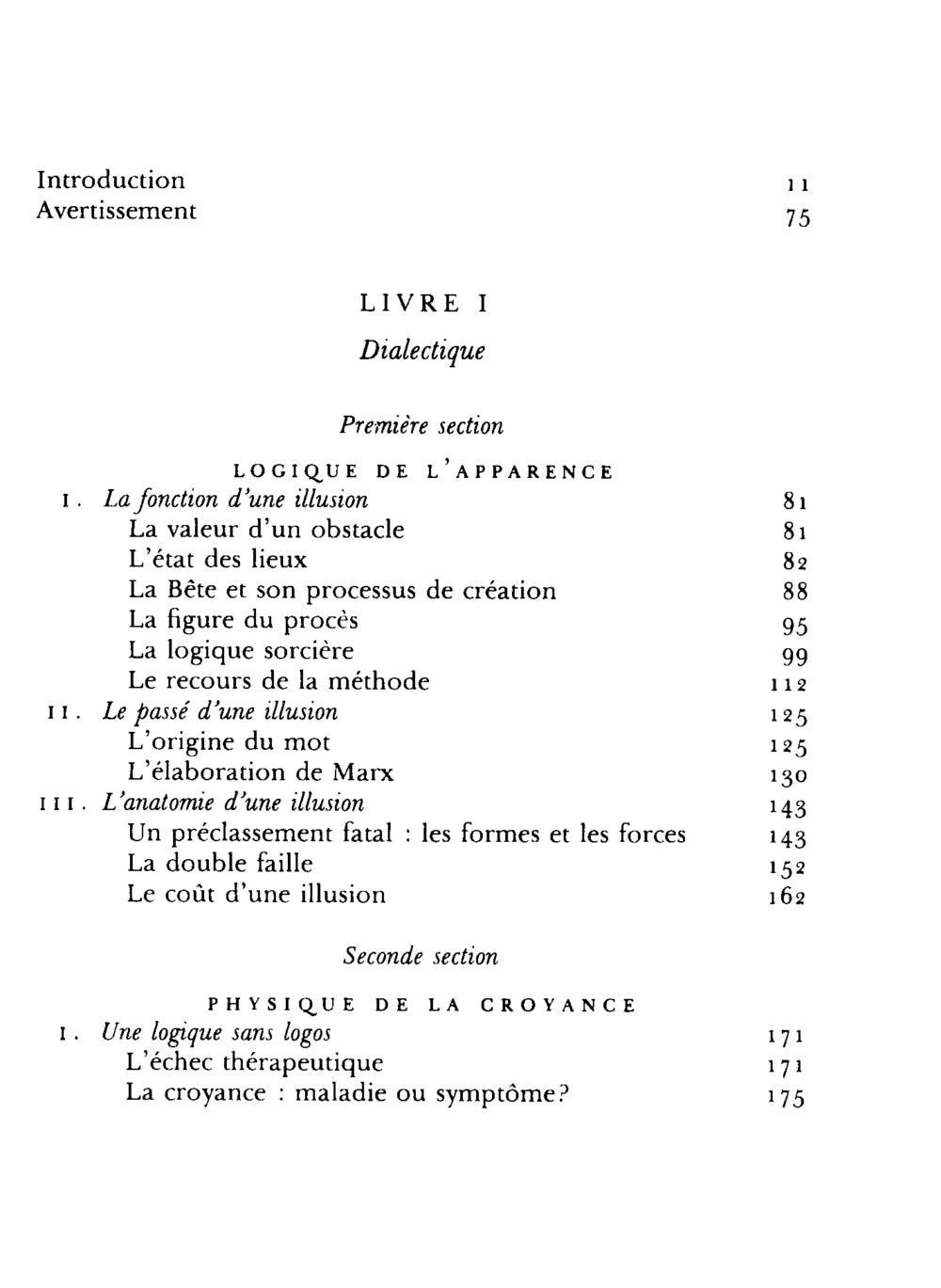 Introduction 11
Avertissement 75

LIVRE I

Dialectique

Première section

LOGIQUE DE L'APPARENCE

I. La fonction d'une illusion 81
La valeur d'un obstacle 81
L'état des lieux 82
La Bête et son processus de création 88
La figure du procès 95
La logique sorcière 99
Le recours de la méthode 112
II. Le passé d'une illusion 125
L'origine du mot 125
L'élaboration de Marx 130
III. L'anatomie d'une illusion 143
Un préclassement fatal : les formes et les forces 143
La double faille 152
Le coût d'une illusion 162

Seconde section

PHYSIQUE DE LA CROYANCE

I. Une logique sans logos 171
L'échec thérapeutique 171
La croyance : maladie ou symptôme? 175